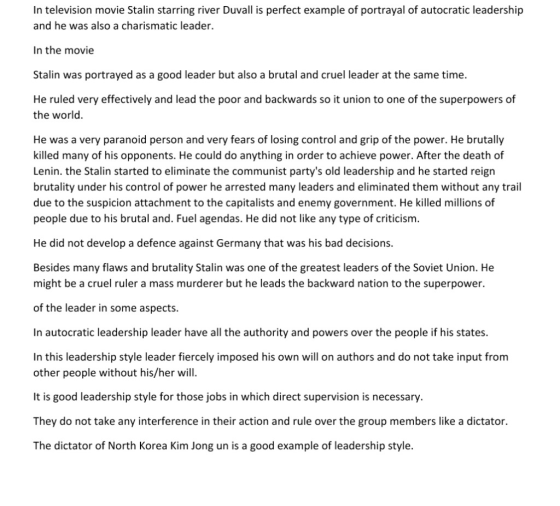 In television movie Stalin starring river Duvall is perfect example of portrayal of autocratic leadership and he was also a charismatic leader.

In the movie

Stalin was portrayed as a good leader but also a brutal and cruel leader at the same time.

He ruled very effectively and lead the poor and backwards so it union to one of the superpowers of the world.

He was a very paranoid person and very fears of losing control and grip of the power. He brutally killed many of his opponents. He could do anything in order to achieve power. After the death of Lenin. the Stalin started to eliminate the communist party's old leadership and he started reign brutality under his control of power he arrested many leaders and eliminated them without any trail due to the suspicion attachment to the capitalists and enemy government. He killed millions of people due to his brutal and. Fuel agendas. He did not like any type of criticism.

He did not develop a defence against Germany that was his bad decisions.

Besides many flaws and brutality Stalin was one of the greatest leaders of the Soviet Union. He might be a cruel ruler a mass murderer but he leads the backward nation to the superpower.

of the leader in some aspects.

In autocratic leadership leader have all the authority and powers over the people if his states.

In this leadership style leader fiercely imposed his own will on authors and do not take input from other people without his/her will.

It is good leadership style for those jobs in which direct supervision is necessary.

They do not take any interference in their action and rule over the group members like a dictator.

The dictator of North Korea Kim Jong un is a good example of leadership style.